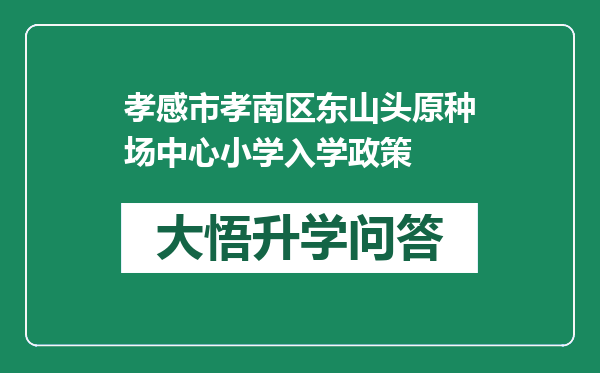 孝感市孝南区东山头原种场中心小学入学政策

大悟升学问答